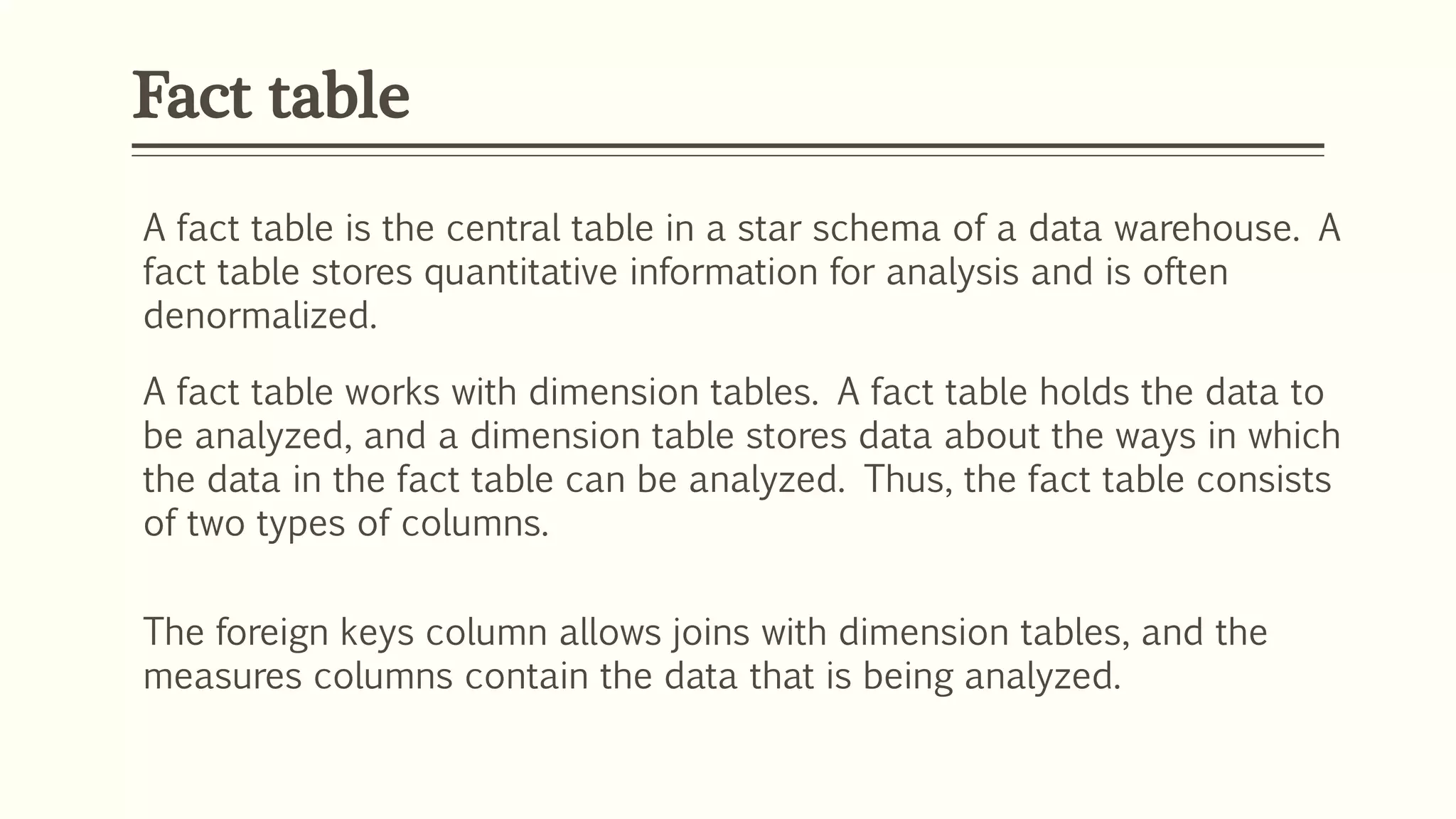 Fact table

A fact table is the central table in a star schema of a data warehouse. A fact table stores quantitative information for analysis and is often denormalized.

A fact table works with dimension tables. A fact table holds the data to be analyzed, and a dimension table stores data about the ways in which the data in the fact table can be analyzed. Thus, the fact table consists of two types of columns.

The foreign keys column allows joins with dimension tables, and the measures columns contain the data that is being analyzed.